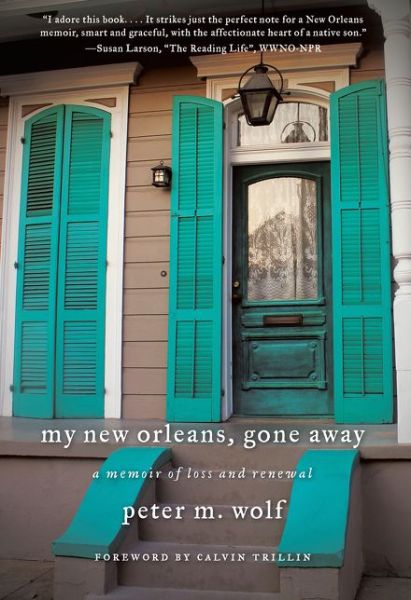 "I adore this book. . . . It strikes just the perfect note for a New Orleans memoir, smart and graceful, with the affectionate heart of a native son."
—Susan Larson, "The Reading Life", WWNO-NPR

my new orleans, gone away

a memoir of loss and renewal

peter m. wolf

FOREWORD BY CALVIN TRILLIN